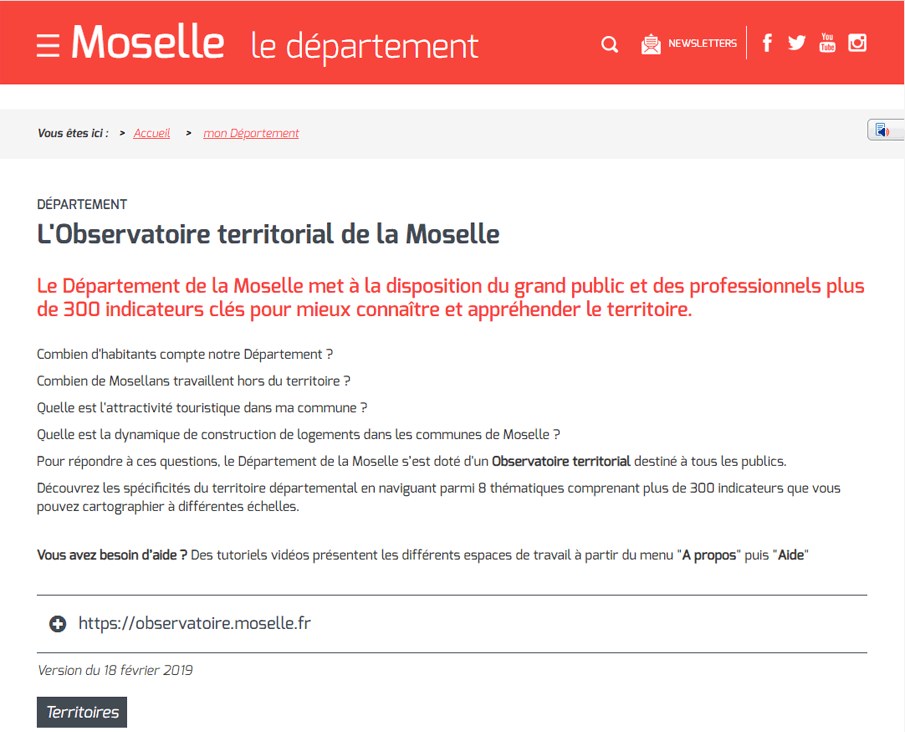 Moselle le département

NEWSLETTERS

You Tube

Vous êtes ici : > Accueil > mon Département

DÉPARTEMENT

L'Observatoire territorial de la Moselle

Le Département de la Moselle met à la disposition du grand public et des professionnels plus de 300 indicateurs clés pour mieux connaître et appréhender le territoire.

Combien d'habitants compte notre Département ?

Combien de Mosellans travaillent hors du territoire ?

Quelle est l'attractivité touristique dans ma commune ?

Quelle est la dynamique de construction de logements dans les communes de Moselle ?

Pour répondre à ces questions, le Département de la Moselle s'est doté d'un Observatoire territorial destiné à tous les publics.

Découvrez les spécificités du territoire départemental en naviguant parmi 8 thématiques comprenant plus de 300 indicateurs que vous pouvez cartographier à différentes échelles.

Vous avez besoin d'aide ? Des tutoriels vidéos présentent les différents espaces de travail à partir du menu "A propos" puis "Aide"

https://observatoire.moselle.fr

Version du 18 février 2019

Territoires